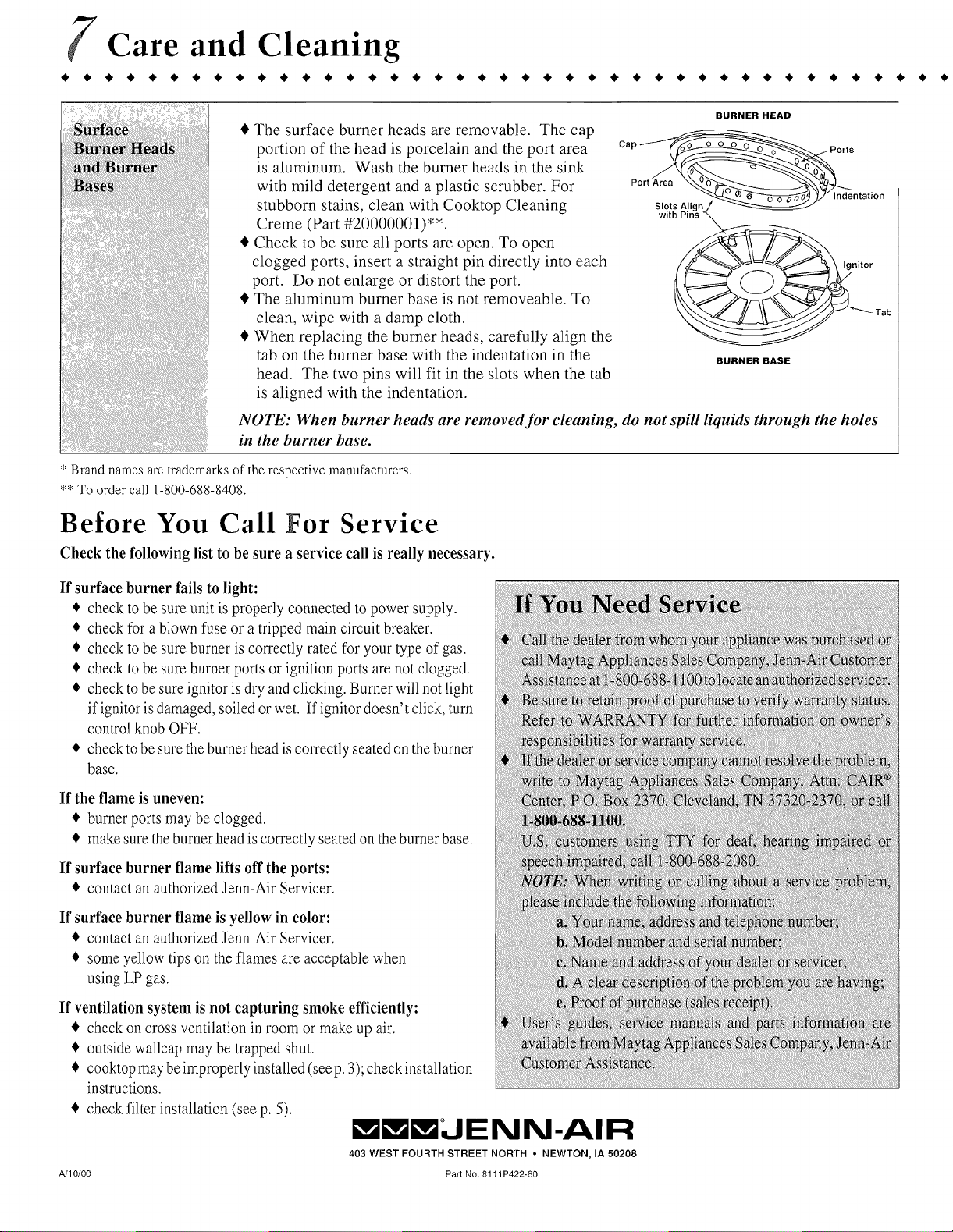 7 Care and Cleaning

Surface Burner Heads and Burner Bases

♦ The surface burner heads are removable. The cap portion of the head is porcelain and the port area is aluminum. Wash the burner heads in the sink with mild detergent and a plastic scrubber. For stubborn stains, clean with Cooktop Cleaning Creme (Part #20000001)**.
♦ Check to be sure all ports are open. To open clogged ports, insert a straight pin directly into each port. Do not enlarge or distort the port.
♦ The aluminum burner base is not removeable. To clean, wipe with a damp cloth.
♦ When replacing the burner heads, carefully align the tab on the burner base with the indentation in the head. The two pins will fit in the slots when the tab is aligned with the indentation.

BURNER HEAD
Cap
Ports
Port Area
Slots Align with Pins
Indentation
Ignitor
Tab
BURNER BASE

NOTE: When burner heads are removed for cleaning, do not spill liquids through the holes in the burner base.

* Brand names are trademarks of the respective manufacturers.
** To order call 1-800-688-8408.

Before You Call For Service

Check the following list to be sure a service call is really necessary.

If surface burner fails to light:
♦ check to be sure unit is properly connected to power supply.
♦ check for a blown fuse or a tripped main circuit breaker.
♦ check to be sure burner is correctly rated for your type of gas.
♦ check to be sure burner ports or ignition ports are not clogged.
♦ check to be sure ignitor is dry and clicking. Burner will not light if ignitor is damaged, soiled or wet. If ignitor doesn't click, turn control knob OFF.
♦ check to be sure the burner head is correctly seated on the burner base.

If the flame is uneven:
♦ burner ports may be clogged.
♦ make sure the burner head is correctly seated on the burner base.

If surface burner flame lifts off the ports:
♦ contact an authorized Jenn-Air Servicer.

If surface burner flame is yellow in color:
♦ contact an authorized Jenn-Air Servicer.
♦ some yellow tips on the flames are acceptable when using LP gas.

If ventilation system is not capturing smoke efficiently:
♦ check on cross ventilation in room or make up air.
♦ outside wallcap may be trapped shut.
♦ cooktop may be improperly installed (see p. 3); check installation instructions.
♦ check filter installation (see p. 5).

If You Need Service

♦ Call the dealer from whom your appliance was purchased or call Maytag Appliances Sales Company, Jenn-Air Customer Assistance at 1-800-688-1100 to locate an authorized servicer.
♦ Be sure to retain proof of purchase to verify warranty status. Refer to WARRANTY for further information on owner's responsibilities for warranty service.
♦ If the dealer or service company cannot resolve the problem, write to Maytag Appliances Sales Company, Attn: CAIR® Center, P.O. Box 2370, Cleveland, TN 37320-2370, or call 1-800-688-1100.
U.S. customers using TTY for deaf, hearing impaired or speech impaired, call 1-800-688-2080.
NOTE: When writing or calling about a service problem, please include the following information:
a. Your name, address and telephone number;
b. Model number and serial number;
c. Name and address of your dealer or servicer;
d. A clear description of the problem you are having;
e. Proof of purchase (sales receipt).
♦ User's guides, service manuals and parts information are available from Maytag Appliances Sales Company, Jenn-Air Customer Assistance.

JENN-AIR
403 WEST FOURTH STREET NORTH • NEWTON, IA 50208

A/10/00
Part No. 8111P422-60